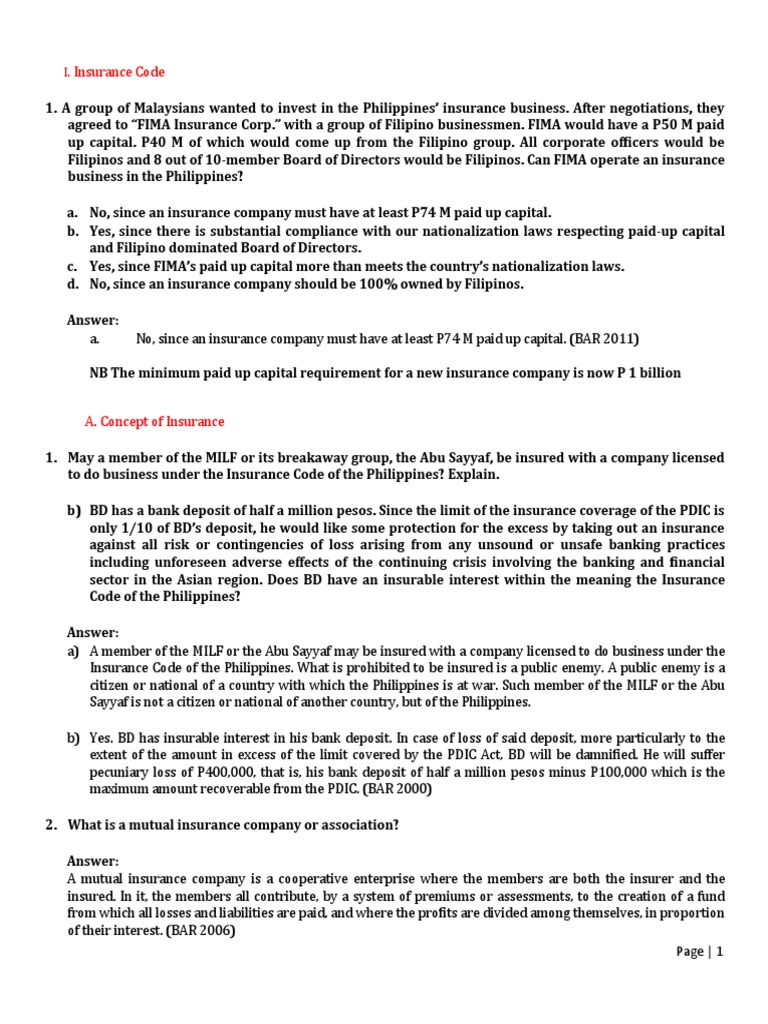 I. Insurance Code

1. A group of Malaysians wanted to invest in the Philippines' insurance business. After negotiations, they agreed to "FIMA Insurance Corp." with a group of Filipino businessmen. FIMA would have a P50 M paid up capital. P40 M of which would come up from the Filipino group. All corporate officers would be Filipinos and 8 out of 10-member Board of Directors would be Filipinos. Can FIMA operate an insurance business in the Philippines?

a. No, since an insurance company must have at least P74 M paid up capital.
b. Yes, since there is substantial compliance with our nationalization laws respecting paid-up capital and Filipino dominated Board of Directors.
c. Yes, since FIMA's paid up capital more than meets the country's nationalization laws.
d. No, since an insurance company should be 100% owned by Filipinos.

Answer:
a. No, since an insurance company must have at least P74 M paid up capital. (BAR 2011)

NB The minimum paid up capital requirement for a new insurance company is now P 1 billion

A. Concept of Insurance

1. May a member of the MILF or its breakaway group, the Abu Sayyaf, be insured with a company licensed to do business under the Insurance Code of the Philippines? Explain.

b) BD has a bank deposit of half a million pesos. Since the limit of the insurance coverage of the PDIC is only 1/10 of BD's deposit, he would like some protection for the excess by taking out an insurance against all risk or contingencies of loss arising from any unsound or unsafe banking practices including unforeseen adverse effects of the continuing crisis involving the banking and financial sector in the Asian region. Does BD have an insurable interest within the meaning the Insurance Code of the Philippines?

Answer:
a) A member of the MILF or the Abu Sayyaf may be insured with a company licensed to do business under the Insurance Code of the Philippines. What is prohibited to be insured is a public enemy. A public enemy is a citizen or national of a country with which the Philippines is at war. Such member of the MILF or the Abu Sayyaf is not a citizen or national of another country, but of the Philippines.

b) Yes. BD has insurable interest in his bank deposit. In case of loss of said deposit, more particularly to the extent of the amount in excess of the limit covered by the PDIC Act, BD will be damnified. He will suffer pecuniary loss of P400,000, that is, his bank deposit of half a million pesos minus P100,000 which is the maximum amount recoverable from the PDIC. (BAR 2000)

2. What is a mutual insurance company or association?

Answer:
A mutual insurance company is a cooperative enterprise where the members are both the insurer and the insured. In it, the members all contribute, by a system of premiums or assessments, to the creation of a fund from which all losses and liabilities are paid, and where the profits are divided among themselves, in proportion of their interest. (BAR 2006)

Page | 1